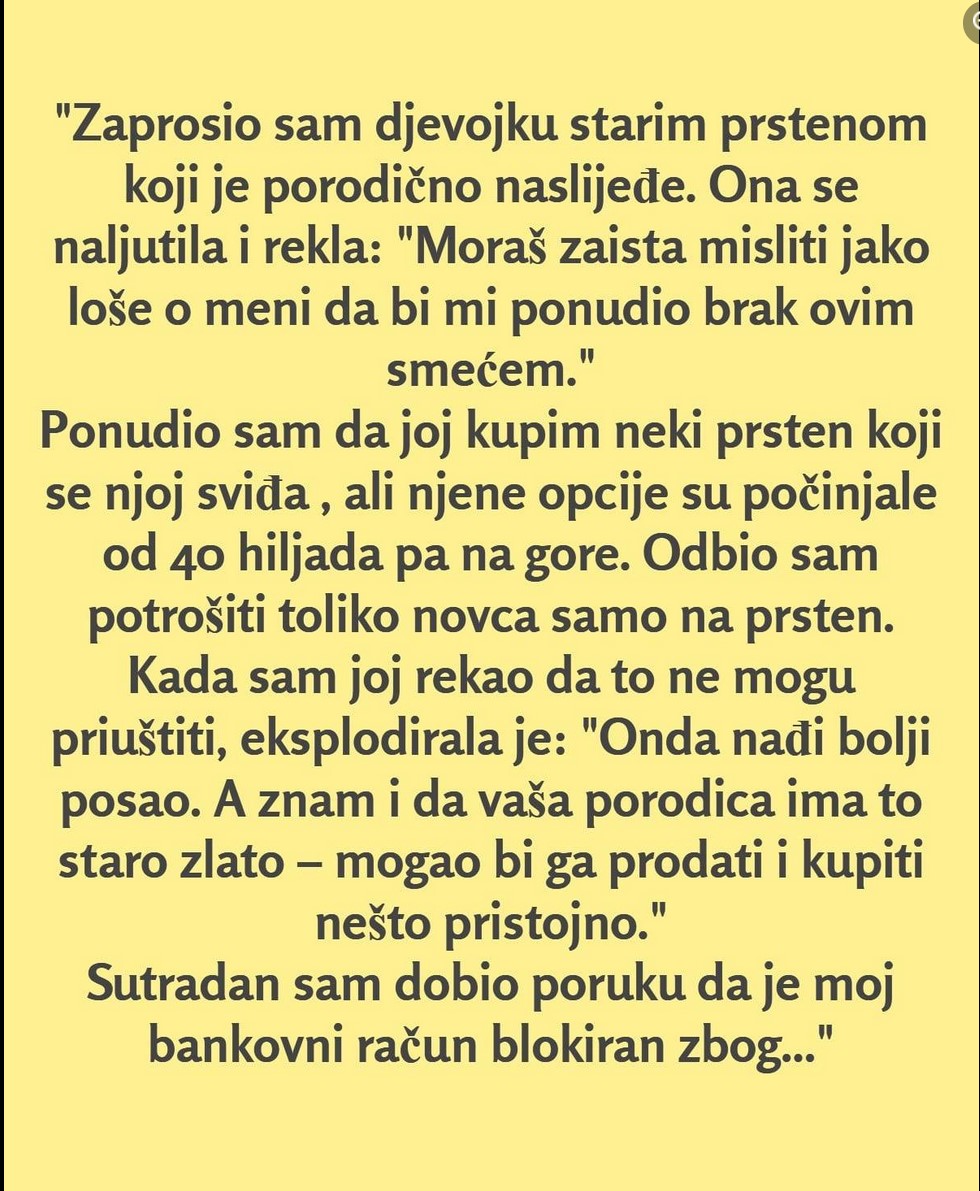 "Zaprosio sam djevojku starim prstenom koji je porodično naslijeđe. Ona se naljutila i rekla: "Moraš zaista misliti jako loše o meni da bi mi ponudio brak ovim smećem."
Ponudio sam da joj kupim neki prsten koji se njoj sviđa , ali njene opcije su počinjale od 40 hiljada pa na gore. Odbio sam potrošiti toliko novca samo na prsten. Kada sam joj rekao da to ne mogu priuštiti, eksplodirala je: "Onda nađi bolji posao. A znam i da vaša porodica ima to staro zlato – mogao bi ga prodati i kupiti nešto pristojno."
Sutradan sam dobio poruku da je moj bankovni račun blokiran zbog..."